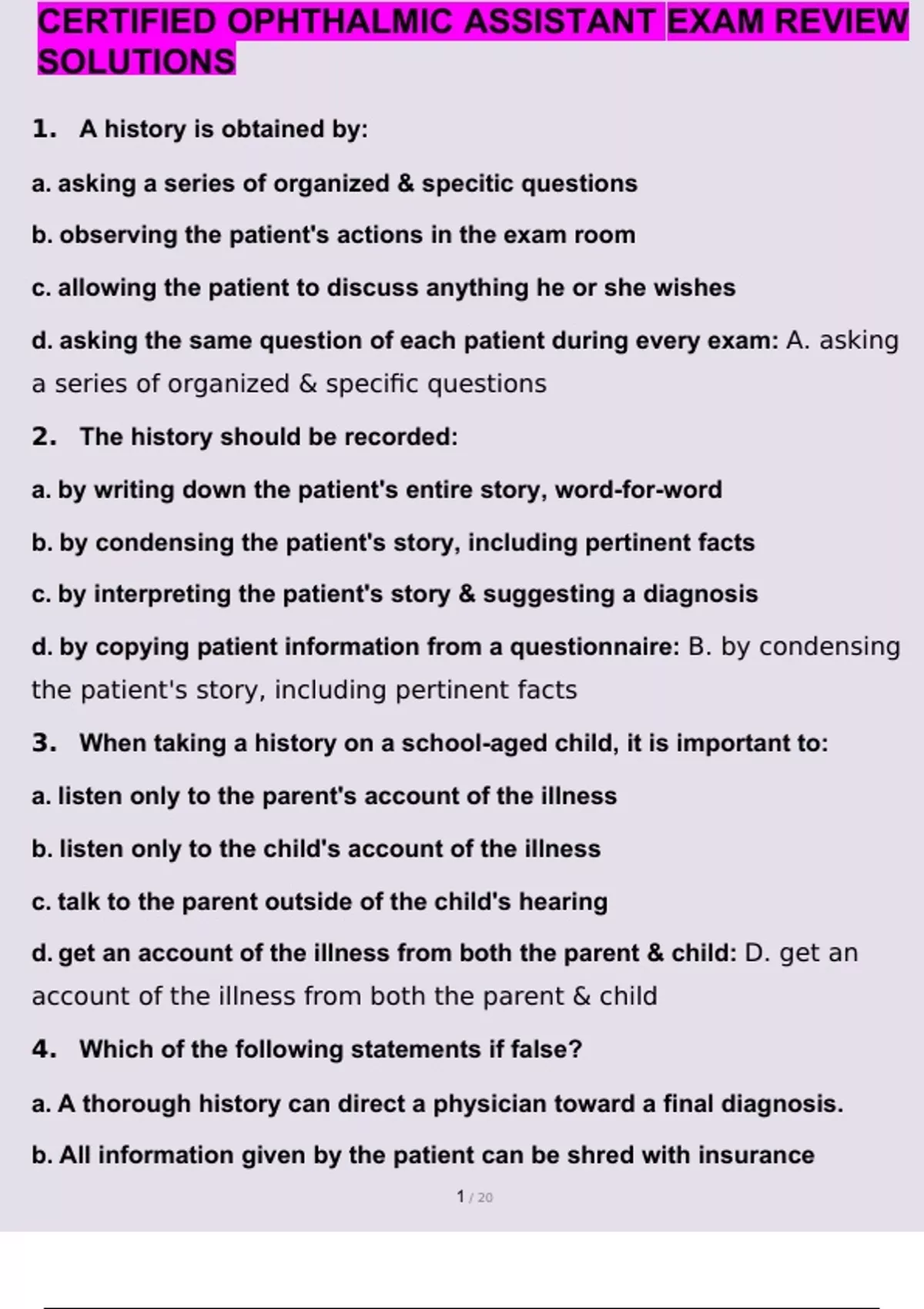 CERTIFIED OPHTHALMIC ASSISTANT EXAM REVIEW SOLUTIONS

1. A history is obtained by:

a. asking a series of organized & specitic questions

b. observing the patient's actions in the exam room

c. allowing the patient to discuss anything he or she wishes

d. asking the same question of each patient during every exam: A. asking a series of organized & specific questions

2. The history should be recorded:

a. by writing down the patient's entire story, word-for-word

b. by condensing the patient's story, including pertinent facts

c. by interpreting the patient's story & suggesting a diagnosis

d. by copying patient information from a questionnaire: B. by condensing the patient's story, including pertinent facts

3. When taking a history on a school-aged child, it is important to:

a. listen only to the parent's account of the illness

b. listen only to the child's account of the illness

c. talk to the parent outside of the child's hearing

d. get an account of the illness from both the parent & child: D. get an account of the illness from both the parent & child

4. Which of the following statements if false?

a. A thorough history can direct a physician toward a final diagnosis.

b. All information given by the patient can be shred with insurance

1 / 20